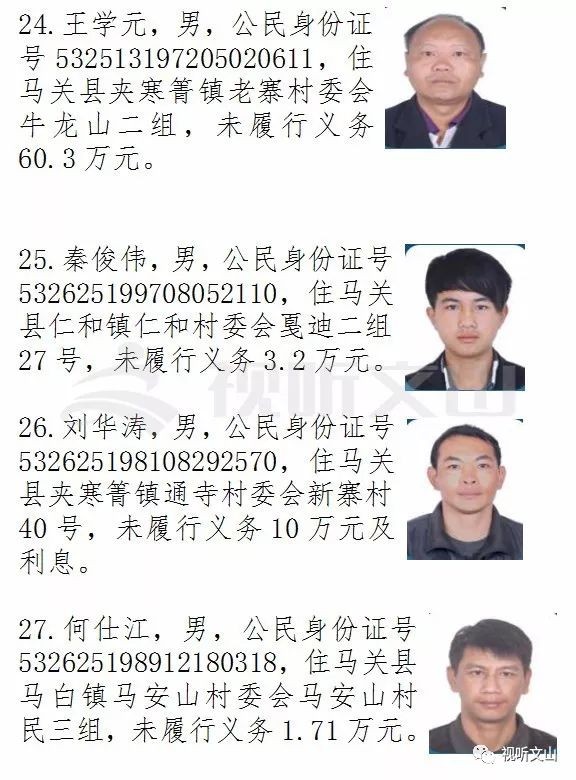 24.王学元，男，公民身份证号532513197205020611，住马关县夹寒箐镇老寨村委会牛龙山二组，未履行义务60.3万元。

25.秦俊伟，男，公民身份证号532625199708052110，住马关县仁和镇仁和村委会戛迪二组27号，未履行义务3.2万元。

26.刘华涛，男，公民身份证号532625198108292570，住马关县夹寒箐镇通寺村委会新寨村40号，未履行义务10万元及利息。

27.何仕江，男，公民身份证号532625198912180318，住马关县马白镇马安山村委会马安山村民三组，未履行义务1.71万元。

视听文山